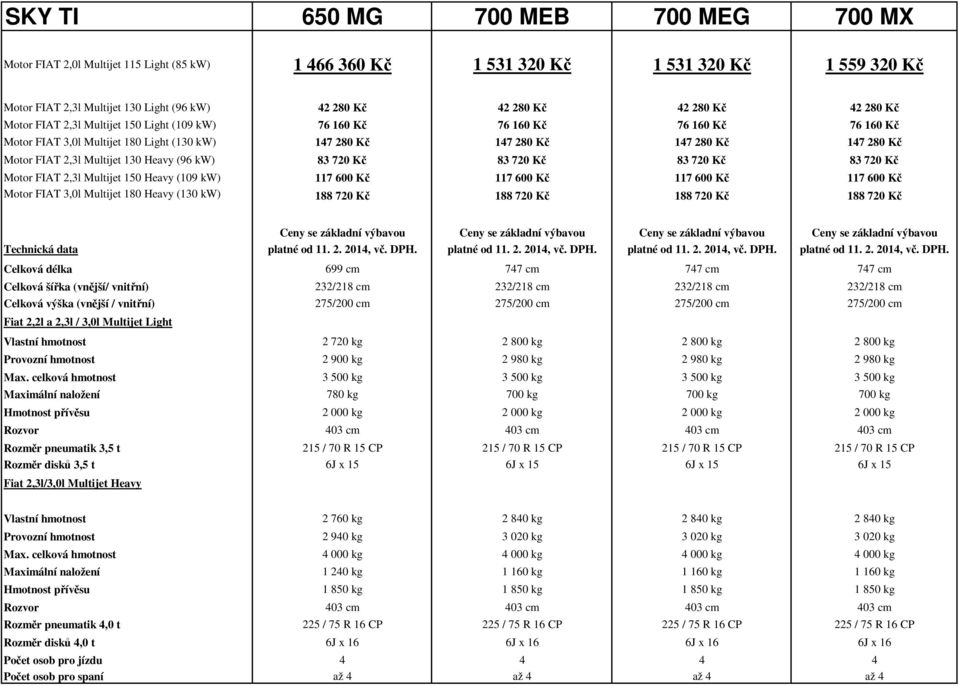 | SKY TI | 650 MG | 700 MEB | 700 MEG | 700 MX |
|---|---|---|---|---|
| Motor FIAT 2,0l Multijet 115 Light (85 kW) | 1 466 360 Kč | 1 531 320 Kč | 1 531 320 Kč | 1 559 320 Kč |
| Motor FIAT 2,3l Multijet 130 Light (96 kW) | 42 280 Kč | 42 280 Kč | 42 280 Kč | 42 280 Kč |
| Motor FIAT 2,3l Multijet 150 Light (109 kW) | 76 160 Kč | 76 160 Kč | 76 160 Kč | 76 160 Kč |
| Motor FIAT 3,0l Multijet 180 Light (130 kW) | 147 280 Kč | 147 280 Kč | 147 280 Kč | 147 280 Kč |
| Motor FIAT 2,3l Multijet 130 Heavy (96 kW) | 83 720 Kč | 83 720 Kč | 83 720 Kč | 83 720 Kč |
| Motor FIAT 2,3l Multijet 150 Heavy (109 kW) | 117 600 Kč | 117 600 Kč | 117 600 Kč | 117 600 Kč |
| Motor FIAT 3,0l Multijet 180 Heavy (130 kW) | 188 720 Kč | 188 720 Kč | 188 720 Kč | 188 720 Kč |
| Technická data | Ceny se základní výbavou platné od 11. 2. 2014, vč. DPH. | Ceny se základní výbavou platné od 11. 2. 2014, vč. DPH. | Ceny se základní výbavou platné od 11. 2. 2014, vč. DPH. | Ceny se základní výbavou platné od 11. 2. 2014, vč. DPH. |
| Celková délka | 699 cm | 747 cm | 747 cm | 747 cm |
| Celková šířka (vnější/ vnitřní) | 232/218 cm | 232/218 cm | 232/218 cm | 232/218 cm |
| Celková výška (vnější / vnitřní) | 275/200 cm | 275/200 cm | 275/200 cm | 275/200 cm |
| Fiat 2,2l a 2,3l / 3,0l Multijet Light | | | | |
| Vlastní hmotnost | 2 720 kg | 2 800 kg | 2 800 kg | 2 800 kg |
| Provozní hmotnost | 2 900 kg | 2 980 kg | 2 980 kg | 2 980 kg |
| Max. celková hmotnost | 3 500 kg | 3 500 kg | 3 500 kg | 3 500 kg |
| Maximální naložení | 780 kg | 700 kg | 700 kg | 700 kg |
| Hmotnost přívěsu | 2 000 kg | 2 000 kg | 2 000 kg | 2 000 kg |
| Rozvor | 403 cm | 403 cm | 403 cm | 403 cm |
| Rozměr pneumatik 3,5 t | 215 / 70 R 15 CP | 215 / 70 R 15 CP | 215 / 70 R 15 CP | 215 / 70 R 15 CP |
| Rozměr disků 3,5 t | 6J x 15 | 6J x 15 | 6J x 15 | 6J x 15 |
| Fiat 2,3l/3,0l Multijet Heavy | | | | |
| Vlastní hmotnost | 2 760 kg | 2 840 kg | 2 840 kg | 2 840 kg |
| Provozní hmotnost | 2 940 kg | 3 020 kg | 3 020 kg | 3 020 kg |
| Max. celková hmotnost | 4 000 kg | 4 000 kg | 4 000 kg | 4 000 kg |
| Maximální naložení | 1 240 kg | 1 160 kg | 1 160 kg | 1 160 kg |
| Hmotnost přívěsu | 1 850 kg | 1 850 kg | 1 850 kg | 1 850 kg |
| Rozvor | 403 cm | 403 cm | 403 cm | 403 cm |
| Rozměr pneumatik 4,0 t | 225 / 75 R 16 CP | 225 / 75 R 16 CP | 225 / 75 R 16 CP | 225 / 75 R 16 CP |
| Rozměr disků 4,0 t | 6J x 16 | 6J x 16 | 6J x 16 | 6J x 16 |
| Počet osob pro jízdu | 4 | 4 | 4 | 4 |
| Počet osob pro spaní | až 4 | až 4 | až 4 | až 4 |